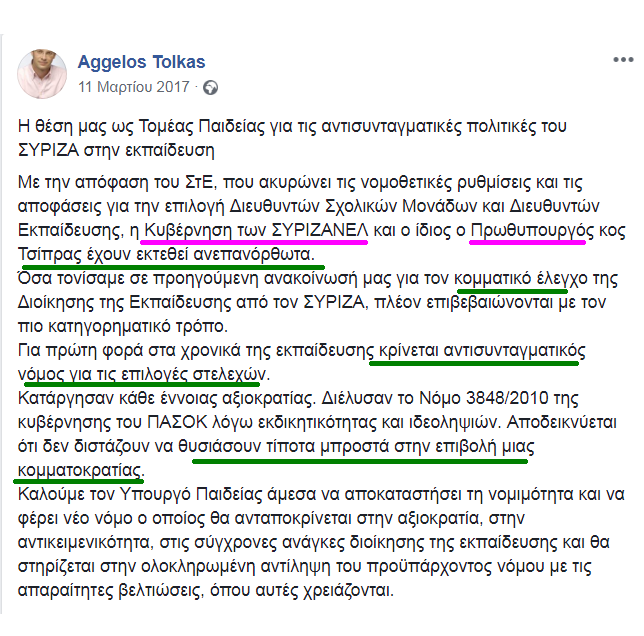 Aggelos Tolkas
11 Μαρτίου 2017 ·

Η θέση μας ως Τομέας Παιδείας για τις αντισυνταγματικές πολιτικές του ΣΥΡΙΖΑ στην εκπαίδευση

Με την απόφαση του ΣτΕ, που ακυρώνει τις νομοθετικές ρυθμίσεις και τις αποφάσεις για την επιλογή Διευθυντών Σχολικών Μονάδων και Διευθυντών Εκπαίδευσης, η Κυβέρνηση των ΣΥΡΙΖΑΝΕΛ και ο ίδιος ο Πρωθυπουργός κος Τσίπρας έχουν εκτεθεί ανεπανόρθωτα.
Όσα τονίσαμε σε προηγούμενη ανακοίνωσή μας για τον κομματικό έλεγχο της Διοίκησης της Εκπαίδευσης από τον ΣΥΡΙΖΑ, πλέον επιβεβαιώνονται με τον πιο κατηγορηματικό τρόπο.
Για πρώτη φορά στα χρονικά της εκπαίδευσης κρίνεται αντισυνταγματικός νόμος για τις επιλογές στελεχών.
Κατάργησαν κάθε έννοιας αξιοκρατίας. Διέλυσαν το Νόμο 3848/2010 της κυβέρνησης του ΠΑΣΟΚ λόγω εκδικητικότητας και ιδεοληψιών. Αποδεικνύεται ότι δεν διστάζουν να θυσιάσουν τίποτα μπροστά στην επιβολή μιας κομματοκρατίας.
Καλούμε τον Υπουργό Παιδείας άμεσα να αποκαταστήσει τη νομιμότητα και να φέρει νέο νόμο ο οποίος θα ανταποκρίνεται στην αξιοκρατία, στην αντικειμενικότητα, στις σύγχρονες ανάγκες διοίκησης της εκπαίδευσης και θα στηρίζεται στην ολοκληρωμένη αντίληψη του προϋπάρχοντος νόμου με τις απαραίτητες βελτιώσεις, όπου αυτές χρειάζονται.